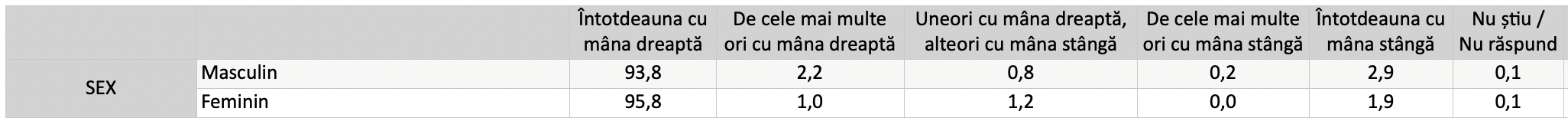 | | | Întotdeauna cu mâna dreaptă | De cele mai multe ori cu mâna dreaptă | Uneori cu mâna dreaptă, alteori cu mâna stângă | De cele mai multe ori cu mâna stângă | Întotdeauna cu mâna stângă | Nu știu / Nu răspund |
|---|---|---|---|---|---|---|---|
| SEX | Masculin | 93,8 | 2,2 | 0,8 | 0,2 | 2,9 | 0,1 |
| | Feminin | 95,8 | 1,0 | 1,2 | 0,0 | 1,9 | 0,1 |